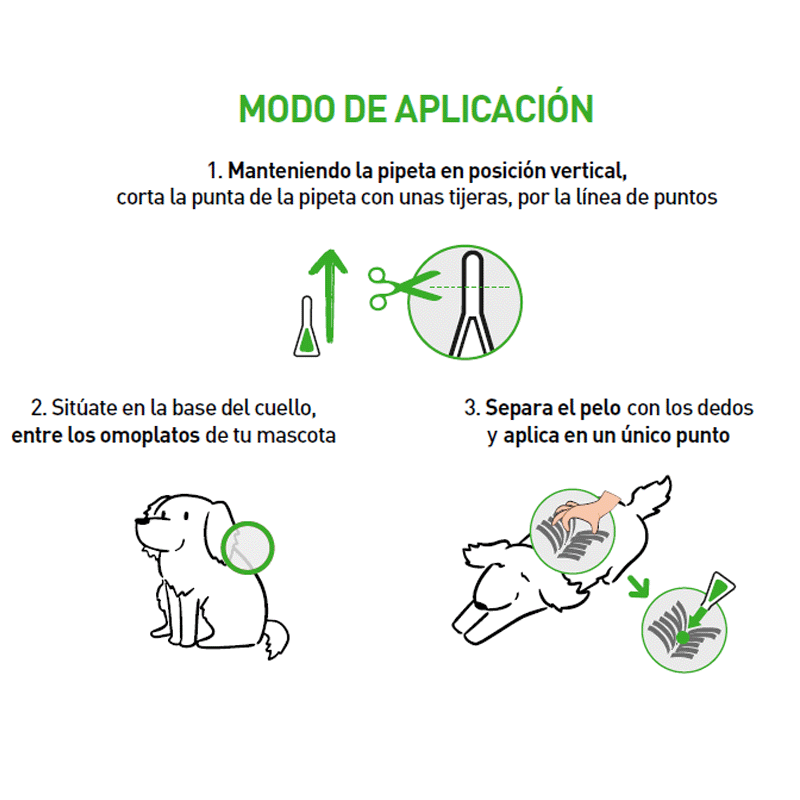 MODO DE APLICACIÓN

1. Manteniendo la pipeta en posición vertical, corta la punta de la pipeta con unas tijeras, por la línea de puntos

2. Sitúate en la base del cuello, entre los omoplatos de tu mascota

3. Separa el pelo con los dedos y aplica en un único punto